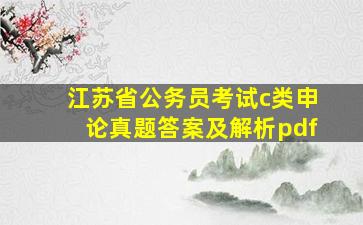 江苏省公务员考试c类申论真题答案及解析pdf